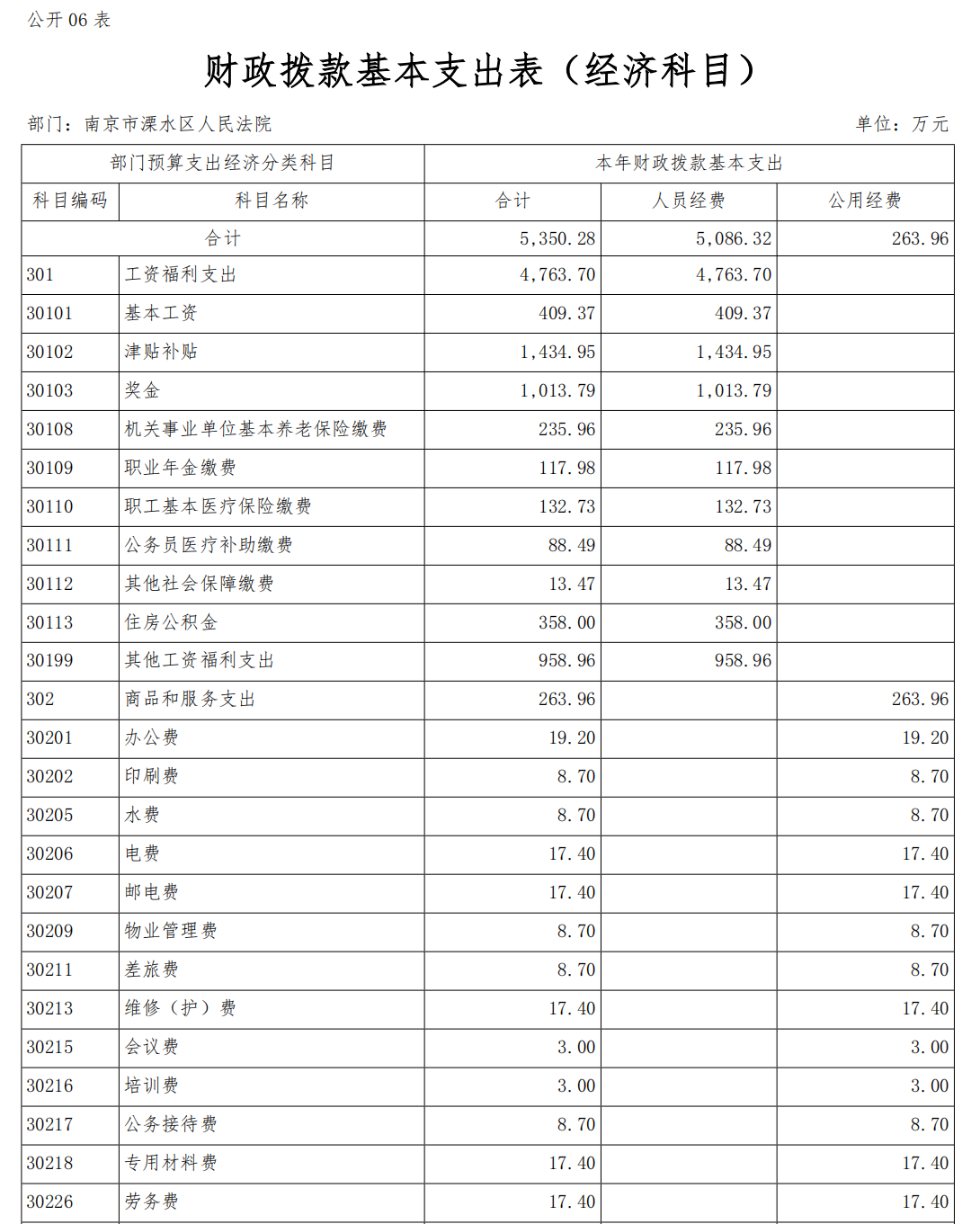 公开 06 表

财政拨款基本支出表（经济科目）

部门：南京市溧水区人民法院

单位：万元

| 部门预算支出经济分类科目 | | 本年财政拨款基本支出 | | |
|---|---|---|---|---|
| 科目编码 | 科目名称 | 合计 | 人员经费 | 公用经费 |
| 合计 | | 5,350.28 | 5,086.32 | 263.96 |
| 301 | 工资福利支出 | 4,763.70 | 4,763.70 | |
| 30101 | 基本工资 | 409.37 | 409.37 | |
| 30102 | 津贴补贴 | 1,434.95 | 1,434.95 | |
| 30103 | 奖金 | 1,013.79 | 1,013.79 | |
| 30108 | 机关事业单位基本养老保险缴费 | 235.96 | 235.96 | |
| 30109 | 职业年金缴费 | 117.98 | 117.98 | |
| 30110 | 职工基本医疗保险缴费 | 132.73 | 132.73 | |
| 30111 | 公务员医疗补助缴费 | 88.49 | 88.49 | |
| 30112 | 其他社会保障缴费 | 13.47 | 13.47 | |
| 30113 | 住房公积金 | 358.00 | 358.00 | |
| 30199 | 其他工资福利支出 | 958.96 | 958.96 | |
| 302 | 商品和服务支出 | 263.96 | | 263.96 |
| 30201 | 办公费 | 19.20 | | 19.20 |
| 30202 | 印刷费 | 8.70 | | 8.70 |
| 30205 | 水费 | 8.70 | | 8.70 |
| 30206 | 电费 | 17.40 | | 17.40 |
| 30207 | 邮电费 | 17.40 | | 17.40 |
| 30209 | 物业管理费 | 8.70 | | 8.70 |
| 30211 | 差旅费 | 8.70 | | 8.70 |
| 30213 | 维修（护）费 | 17.40 | | 17.40 |
| 30215 | 会议费 | 3.00 | | 3.00 |
| 30216 | 培训费 | 3.00 | | 3.00 |
| 30217 | 公务接待费 | 8.70 | | 8.70 |
| 30218 | 专用材料费 | 17.40 | | 17.40 |
| 30226 | 劳务费 | 17.40 | | 17.40 |